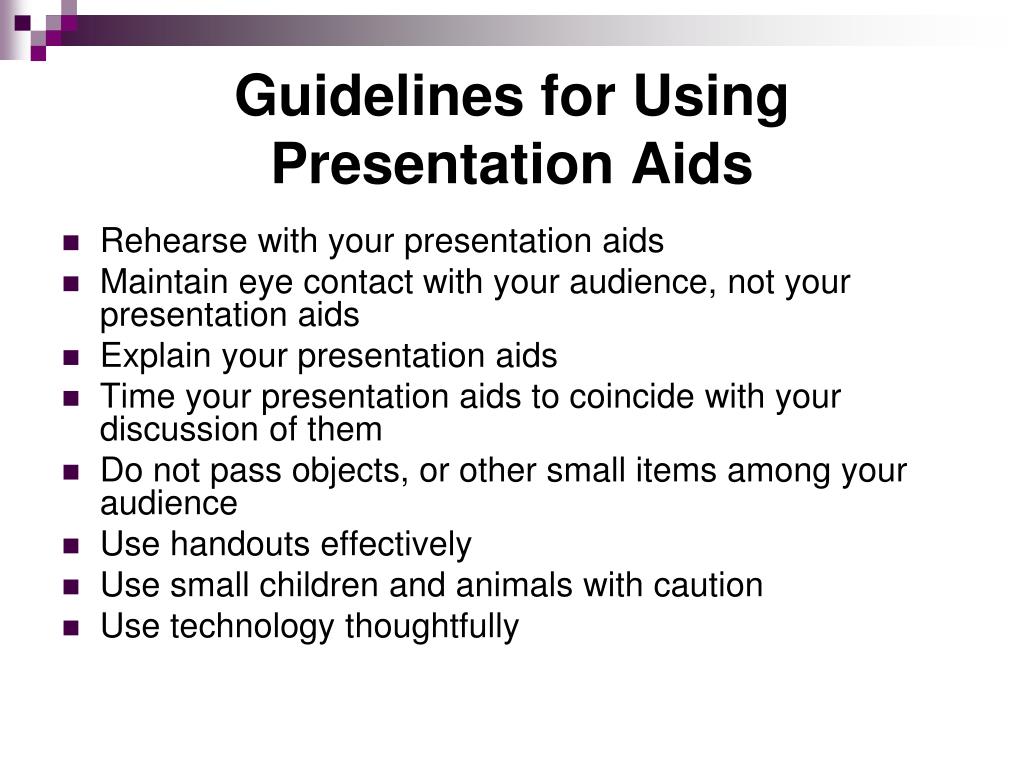 Guidelines for Using Presentation Aids

- Rehearse with your presentation aids
- Maintain eye contact with your audience, not your presentation aids
- Explain your presentation aids
- Time your presentation aids to coincide with your discussion of them
- Do not pass objects, or other small items among your audience
- Use handouts effectively
- Use small children and animals with caution
- Use technology thoughtfully